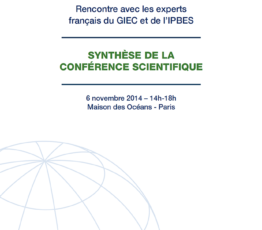 Rencontre avec les experts français du GIEC et de l'IPBES

SYNTHÈSE DE LA CONFÉRENCE SCIENTIFIQUE

6 novembre 2014 – 14h-18h
Maison des Océans - Paris